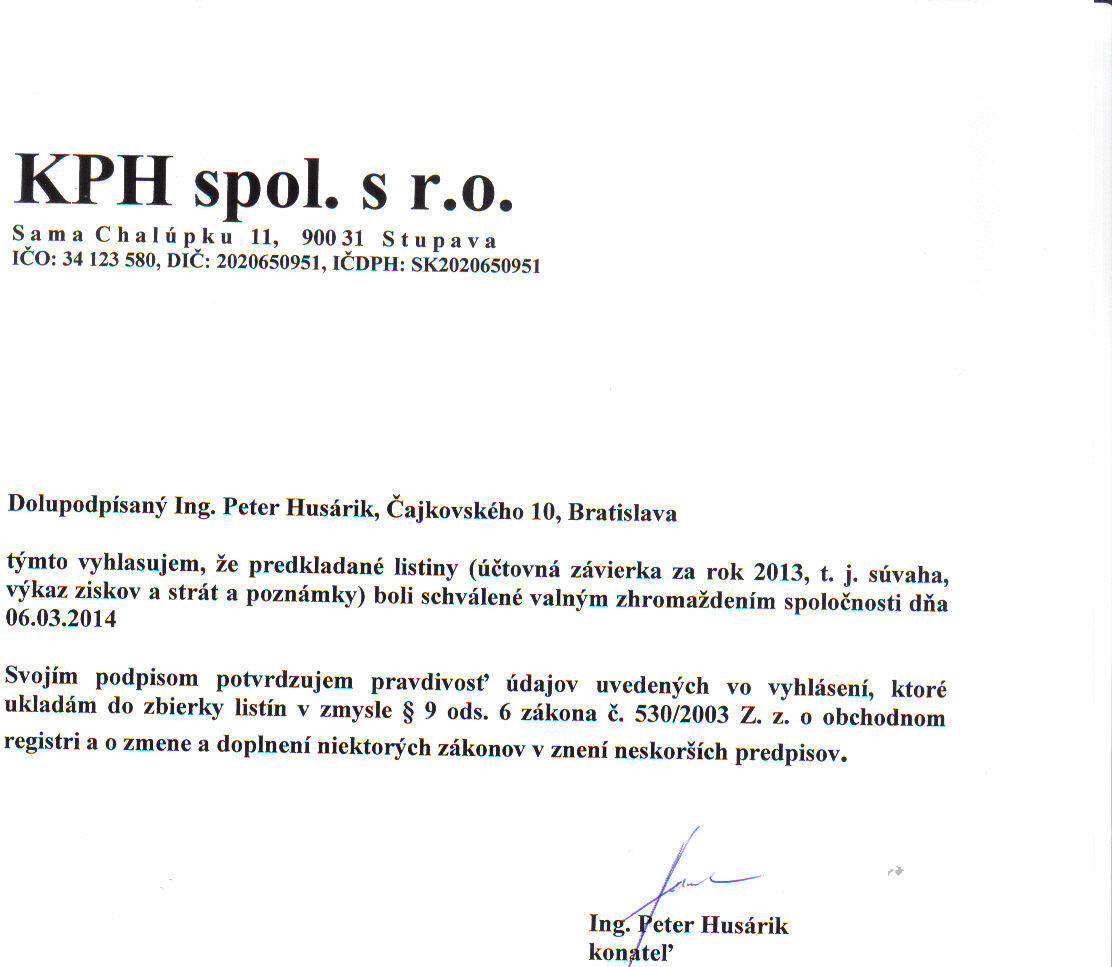 KPH spol. s r.o.
Sama Chalúpku 11, 900 31 Stupava
IČO: 34 123 580, DIČ: 2020650951, IČDPH: SK2020650951

Dolupodpísaný Ing. Peter Husárik, Čajkovského 10, Bratislava

týmto vyhlasujem, že predkladané listiny (účtovná závierka za rok 2013, t. j. súvaha, výkaz ziskov a strát a poznámky) boli schválené valným zhromaždením spoločnosti dňa 06.03.2014

Svojím podpisom potvrdzujem pravdivosť údajov uvedených vo vyhlásení, ktoré ukladám do zbierky listín v zmysle § 9 ods. 6 zákona č. 530/2003 Z. z. o obchodnom registri a o zmene a doplnení niektorých zákonov v znení neskorších predpisov.

Ing. Peter Husárik
konateľ